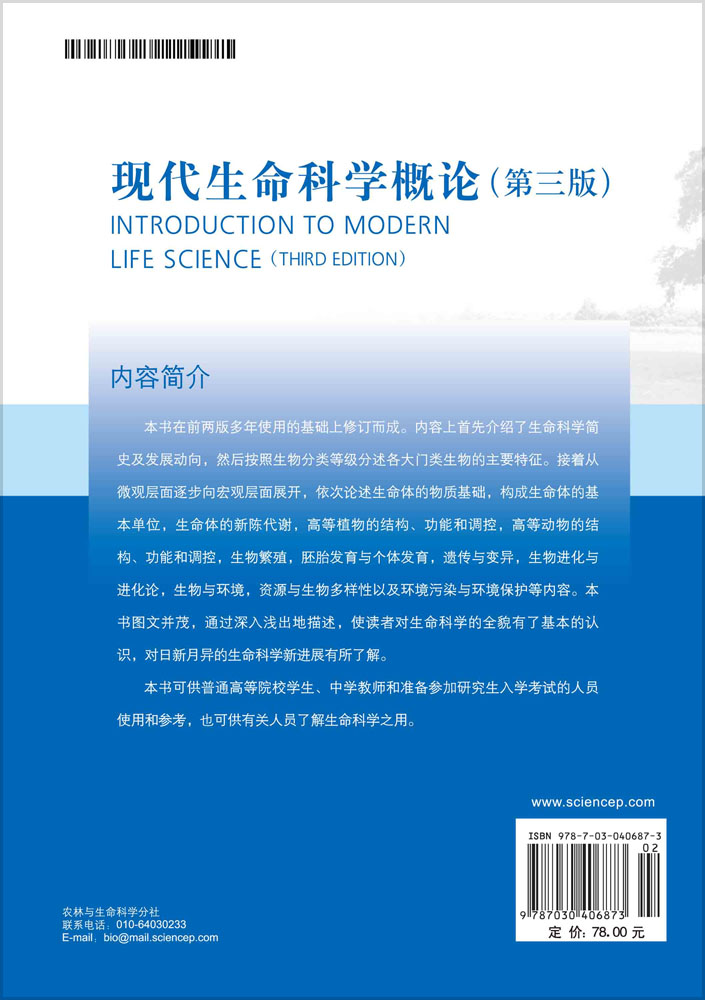 现代生命科学概论（第三版）
INTRODUCTION TO MODERN LIFE SCIENCE（THIRD EDITION）

内容简介

本书在前两版多年使用的基础上修订而成。内容上首先介绍了生命科学简史及发展动向，然后按照生物分类等级分述各大门类生物的主要特征。接着从微观层面逐步向宏观层面展开，依次论述生命体的物质基础，构成生命体的基本单位，生命体的新陈代谢，高等植物的结构、功能和调控，高等动物的结构、功能和调控，生物繁殖，胚胎发育与个体发育，遗传与变异，生物进化与进化论，生物与环境，资源与生物多样性以及环境污染与环境保护等内容。本书图文并茂，通过深入浅出地描述，使读者对生命科学的全貌有了基本的认识，对日新月异的生命科学新进展有所了解。

本书可供普通高等院校学生、中学教师和准备参加研究生入学考试的人员使用和参考，也可供有关人员了解生命科学之用。

www.sciencep.com

ISBN 978-7-03-040687-3
02
9 787030 406873
定 价：78.00 元

农林与生命科学分社
联系电话：010-64030233
E-mail：bio@mail.sciencep.com